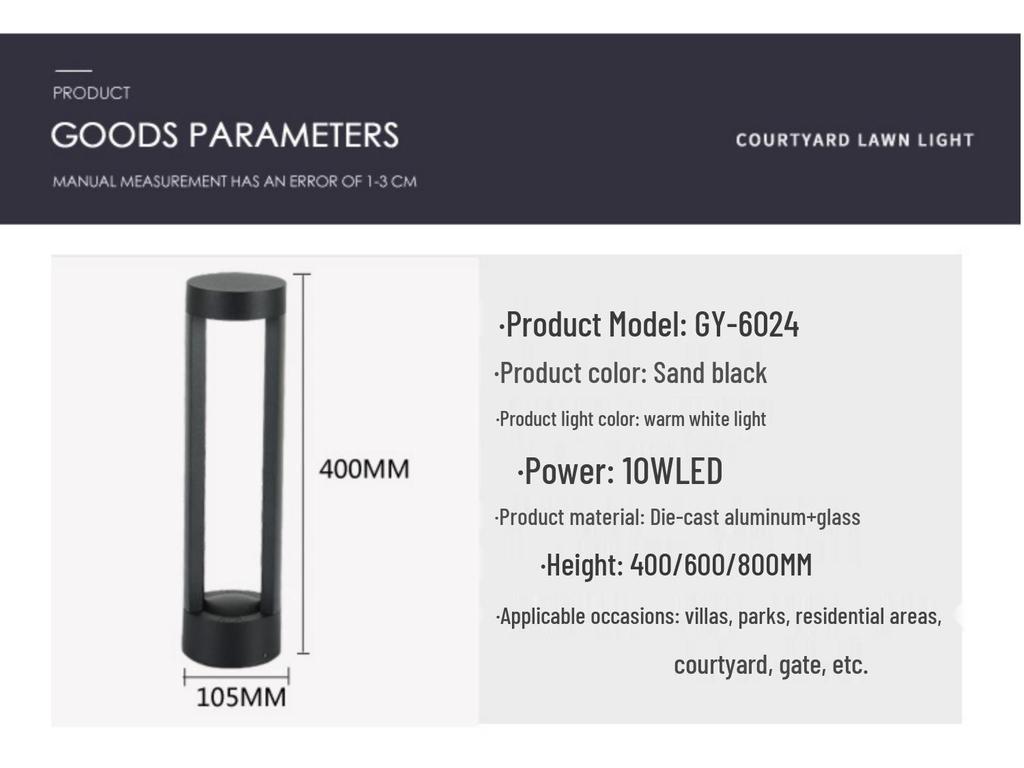 PRODUCT

GOODS PARAMETERS

MANUAL MEASUREMENT HAS AN ERROR OF 1-3 CM

COURTYARD LAWN LIGHT

400MM

105MM

·Product Model: GY-6024

·Product color: Sand black

·Product light color: warm white light

·Power: 10WLED

·Product material: Die-cast aluminum+glass

·Height: 400/600/800MM

·Applicable occasions: villas, parks, residential areas, courtyard, gate, etc.